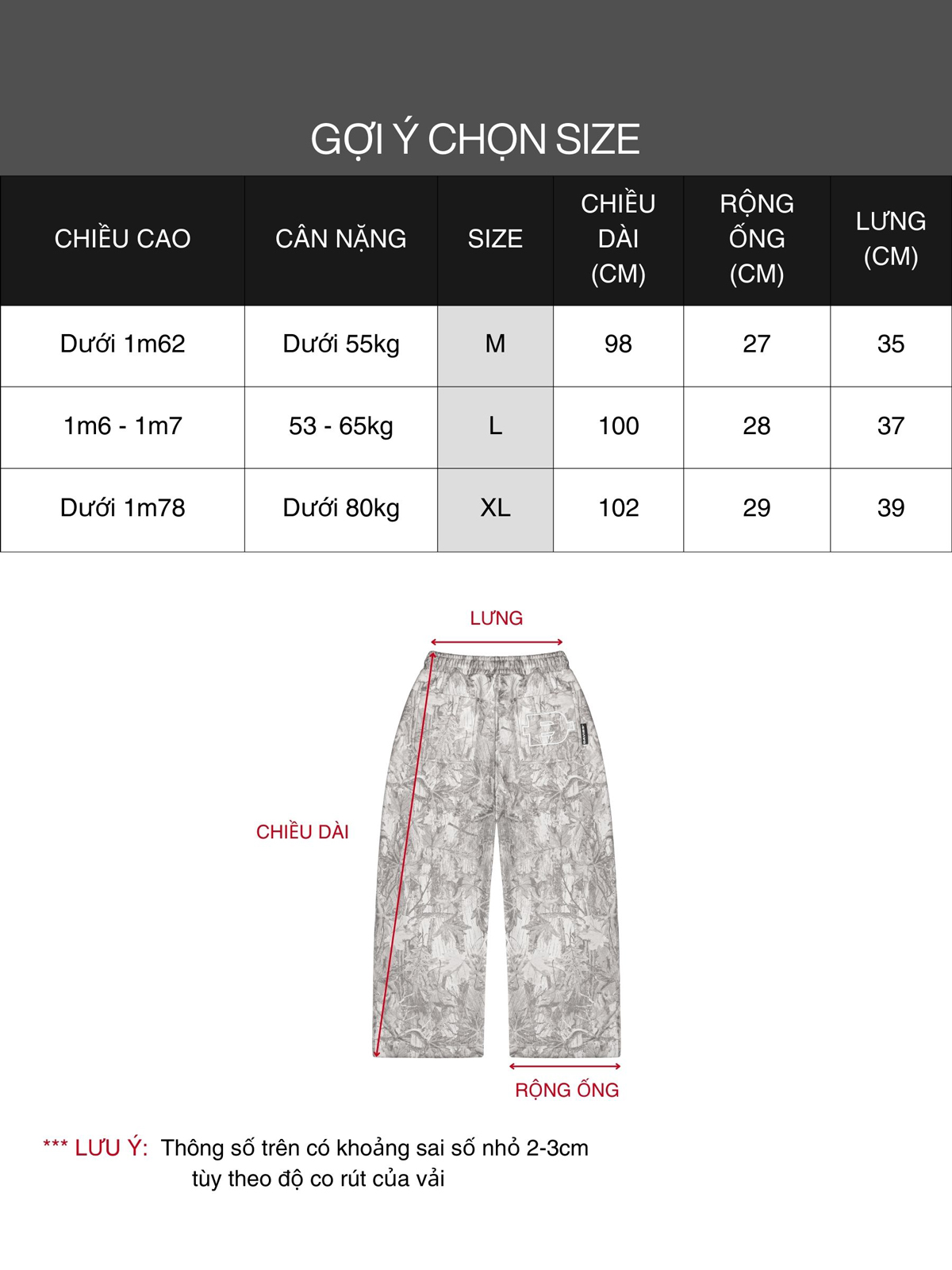 GỢI Ý CHỌN SIZE

| CHIỀU CAO | CÂN NẶNG | SIZE | CHIỀU DÀI (CM) | RỘNG ỐNG (CM) | LƯNG (CM) |
|---|---|---|---|---|---|
| Dưới 1m62 | Dưới 55kg | M | 98 | 27 | 35 |
| 1m6 - 1m7 | 53 - 65kg | L | 100 | 28 | 37 |
| Dưới 1m78 | Dưới 80kg | XL | 102 | 29 | 39 |

LƯNG

CHIỀU DÀI

RỘNG ỐNG

*** LƯU Ý: Thông số trên có khoảng sai số nhỏ 2-3cm tùy theo độ co rút của vải